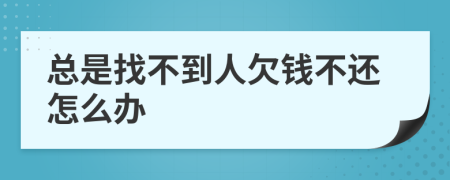 总是找不到人欠钱不还怎么办